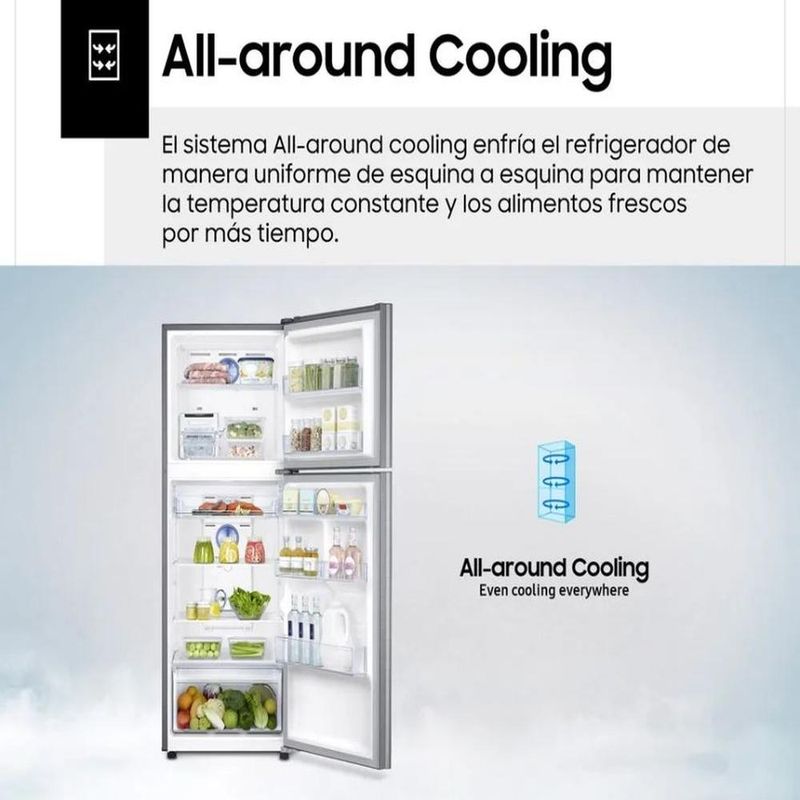 All-around Cooling

El sistema All-around cooling enfría el refrigerador de manera uniforme de esquina a esquina para mantener la temperatura constante y los alimentos frescos por más tiempo.

All-around Cooling
Even cooling everywhere